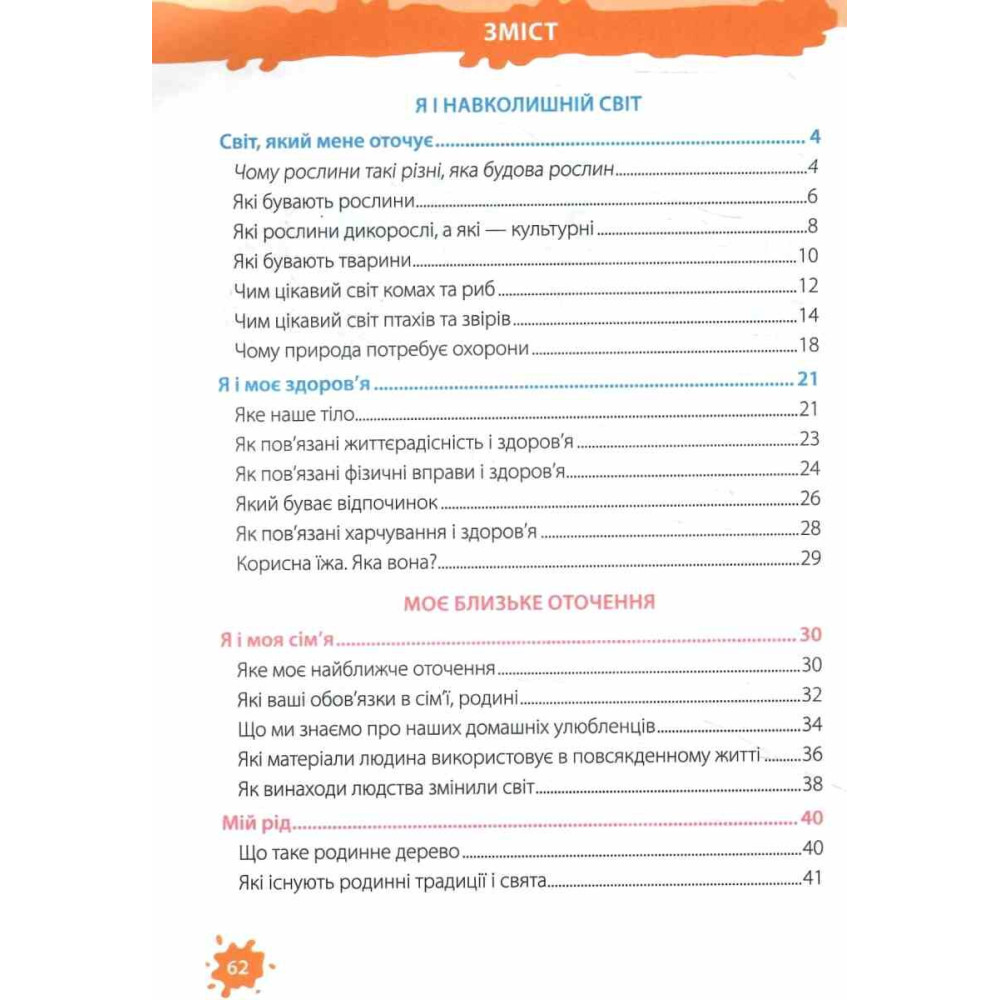 ЗМІСТ

Я І НАВКОЛИШНІЙ СВІТ

Світ, який мене оточує ........ 4
Чому рослини такі різні, яка будова рослин ........ 4
Які бувають рослини ........ 6
Які рослини дикорослі, а які — культурні ........ 8
Які бувають тварини ........ 10
Чим цікавий світ комах та риб ........ 12
Чим цікавий світ птахів та звірів ........ 14
Чому природа потребує охорони ........ 18

Я і моє здоров'я ........ 21
Яке наше тіло ........ 21
Як пов'язані життєрадісність і здоров'я ........ 23
Як пов'язані фізичні вправи і здоров'я ........ 24
Який буває відпочинок ........ 26
Як пов'язані харчування і здоров'я ........ 28
Корисна їжа. Яка вона? ........ 29

МОЄ БЛИЗЬКЕ ОТОЧЕННЯ

Я і моя сім'я ........ 30
Яке моє найближче оточення ........ 30
Які ваші обов'язки в сім'ї, родині ........ 32
Що ми знаємо про наших домашніх улюбленців ........ 34
Які матеріали людина використовує в повсякденному житті ........ 36
Як винаходи людства змінили світ ........ 38

Мій рід ........ 40
Що таке родинне дерево ........ 40
Які існують родинні традиції і свята ........ 41

62